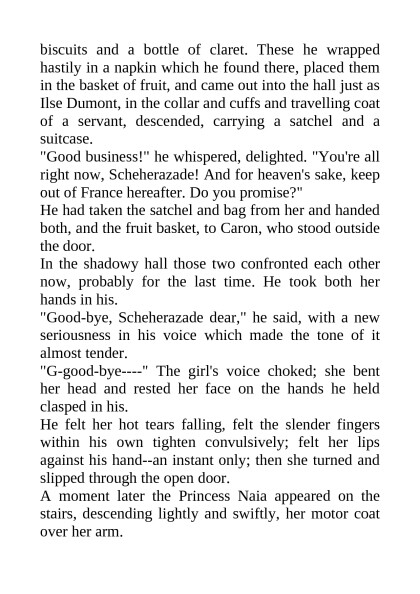 biscuits and a bottle of claret. These he wrapped hastily in a napkin which he found there, placed them in the basket of fruit, and came out into the hall just as Ilse Dumont, in the collar and cuffs and travelling coat of a servant, descended, carrying a satchel and a suitcase.

"Good business!" he whispered, delighted. "You're all right now, Scheherazade! And for heaven's sake, keep out of France hereafter. Do you promise?"

He had taken the satchel and bag from her and handed both, and the fruit basket, to Caron, who stood outside the door.

In the shadowy hall those two confronted each other now, probably for the last time. He took both her hands in his.

"Good-bye, Scheherazade dear," he said, with a new seriousness in his voice which made the tone of it almost tender.

"G-good-bye----" The girl's voice choked; she bent her head and rested her face on the hands he held clasped in his.

He felt her hot tears falling, felt the slender fingers within his own tighten convulsively; felt her lips against his hand--an instant only; then she turned and slipped through the open door.

A moment later the Princess Naia appeared on the stairs, descending lightly and swiftly, her motor coat over her arm.